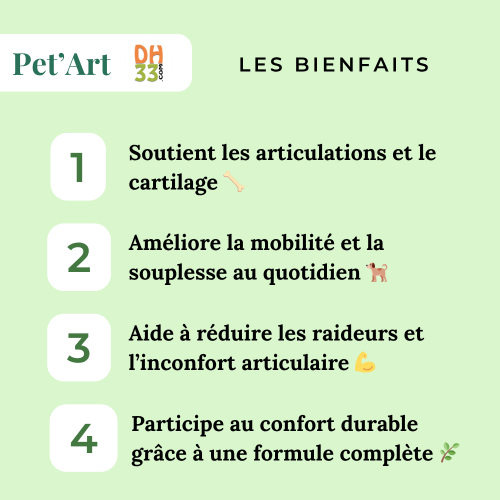 Pet'Art DH 33 .com

LES BIENFAITS

1
Soutient les articulations et le cartilage 🦴

2
Améliore la mobilité et la souplesse au quotidien 🐕

3
Aide à réduire les raideurs et l'inconfort articulaire 💪

4
Participe au confort durable grâce à une formule complète 🌿